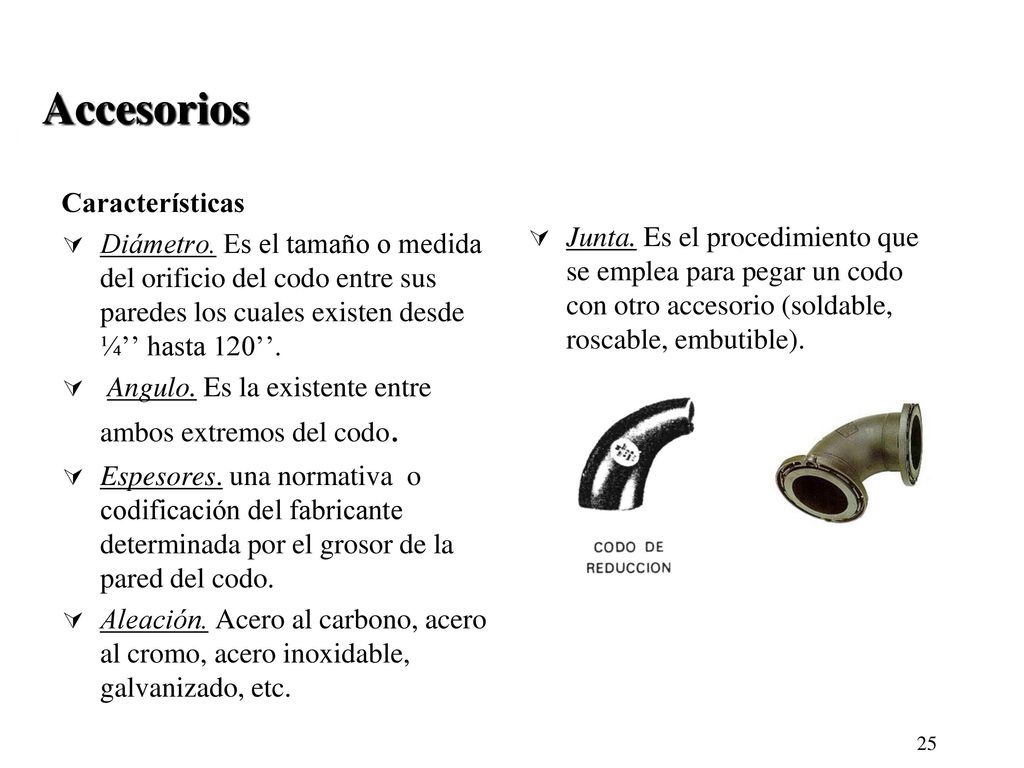 Accesorios

Características

Diámetro. Es el tamaño o medida del orificio del codo entre sus paredes los cuales existen desde ¼’’ hasta 120’’.

Angulo. Es la existente entre ambos extremos del codo.

Espesores. una normativa o codificación del fabricante determinada por el grosor de la pared del codo.

Aleación. Acero al carbono, acero al cromo, acero inoxidable, galvanizado, etc.

Junta. Es el procedimiento que se emplea para pegar un codo con otro accesorio (soldable, roscable, embutible).

CODO DE REDUCCION

25